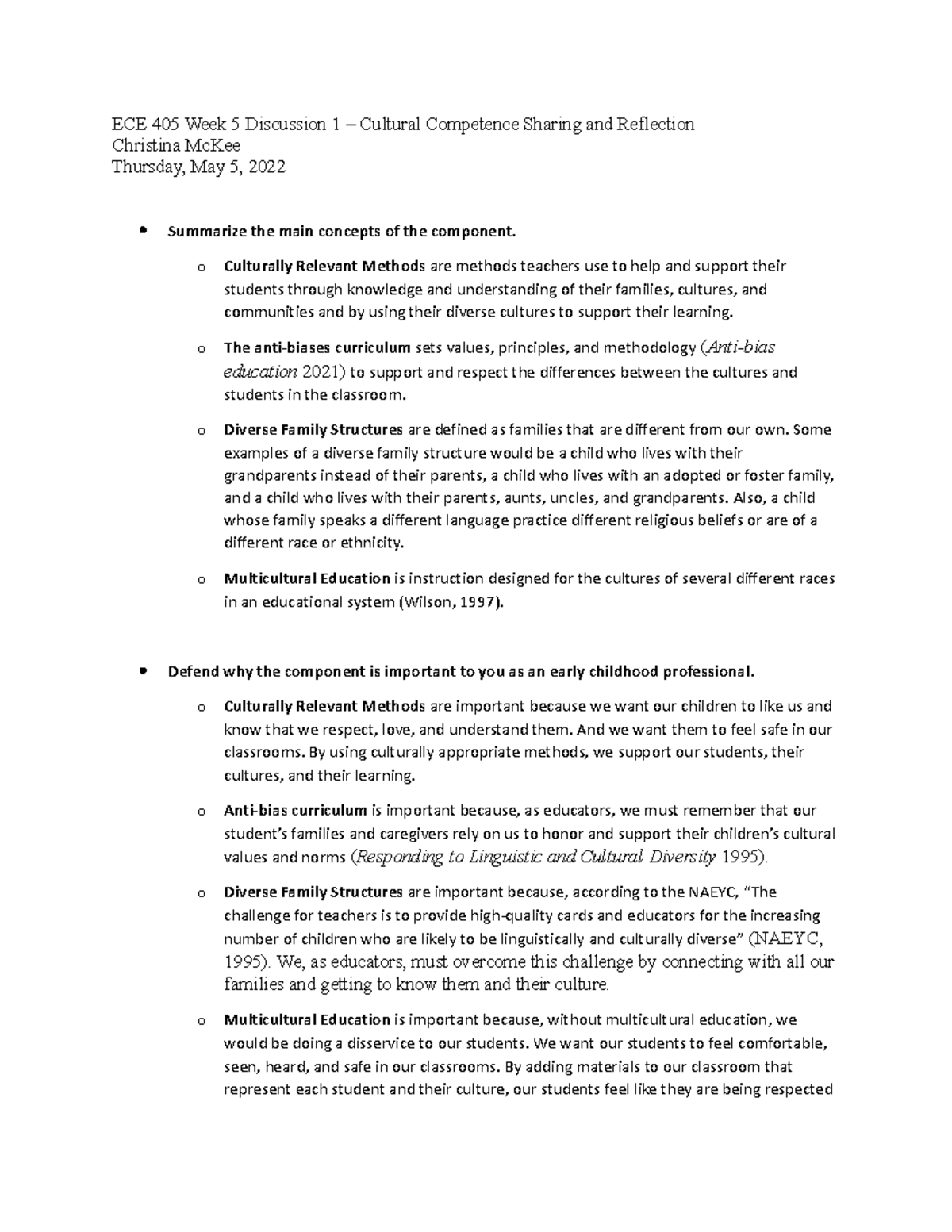 ECE 405 Week 5 Discussion 1 – Cultural Competence Sharing and Reflection
Christina McKee
Thursday, May 5, 2022

• Summarize the main concepts of the component.

o Culturally Relevant Methods are methods teachers use to help and support their students through knowledge and understanding of their families, cultures, and communities and by using their diverse cultures to support their learning.

o The anti-biases curriculum sets values, principles, and methodology (Anti-bias education 2021) to support and respect the differences between the cultures and students in the classroom.

o Diverse Family Structures are defined as families that are different from our own. Some examples of a diverse family structure would be a child who lives with their grandparents instead of their parents, a child who lives with an adopted or foster family, and a child who lives with their parents, aunts, uncles, and grandparents. Also, a child whose family speaks a different language practice different religious beliefs or are of a different race or ethnicity.

o Multicultural Education is instruction designed for the cultures of several different races in an educational system (Wilson, 1997).

• Defend why the component is important to you as an early childhood professional.

o Culturally Relevant Methods are important because we want our children to like us and know that we respect, love, and understand them. And we want them to feel safe in our classrooms. By using culturally appropriate methods, we support our students, their cultures, and their learning.

o Anti-bias curriculum is important because, as educators, we must remember that our student's families and caregivers rely on us to honor and support their children's cultural values and norms (Responding to Linguistic and Cultural Diversity 1995).

o Diverse Family Structures are important because, according to the NAEYC, "The challenge for teachers is to provide high-quality cards and educators for the increasing number of children who are likely to be linguistically and culturally diverse" (NAEYC, 1995). We, as educators, must overcome this challenge by connecting with all our families and getting to know them and their culture.

o Multicultural Education is important because, without multicultural education, we would be doing a disservice to our students. We want our students to feel comfortable, seen, heard, and safe in our classrooms. By adding materials to our classroom that represent each student and their culture, our students feel like they are being respected